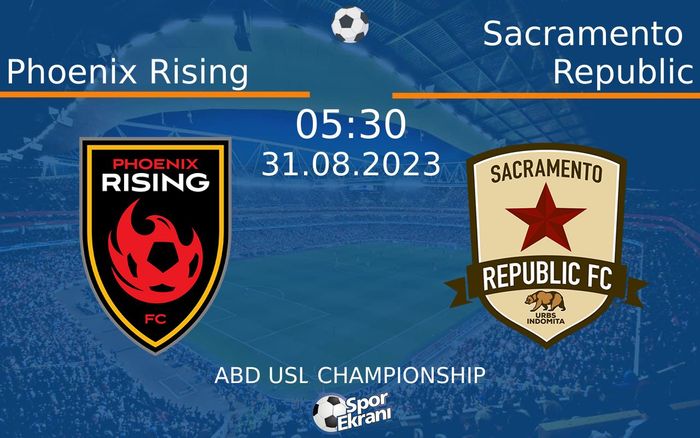 Phoenix Rising

Sacramento Republic

05:30
31.08.2023

PHOENIX RISING FC

SACRAMENTO REPUBLIC FC URBS INDOMITA

ABD USL CHAMPIONSHIP

Spor Ekranı